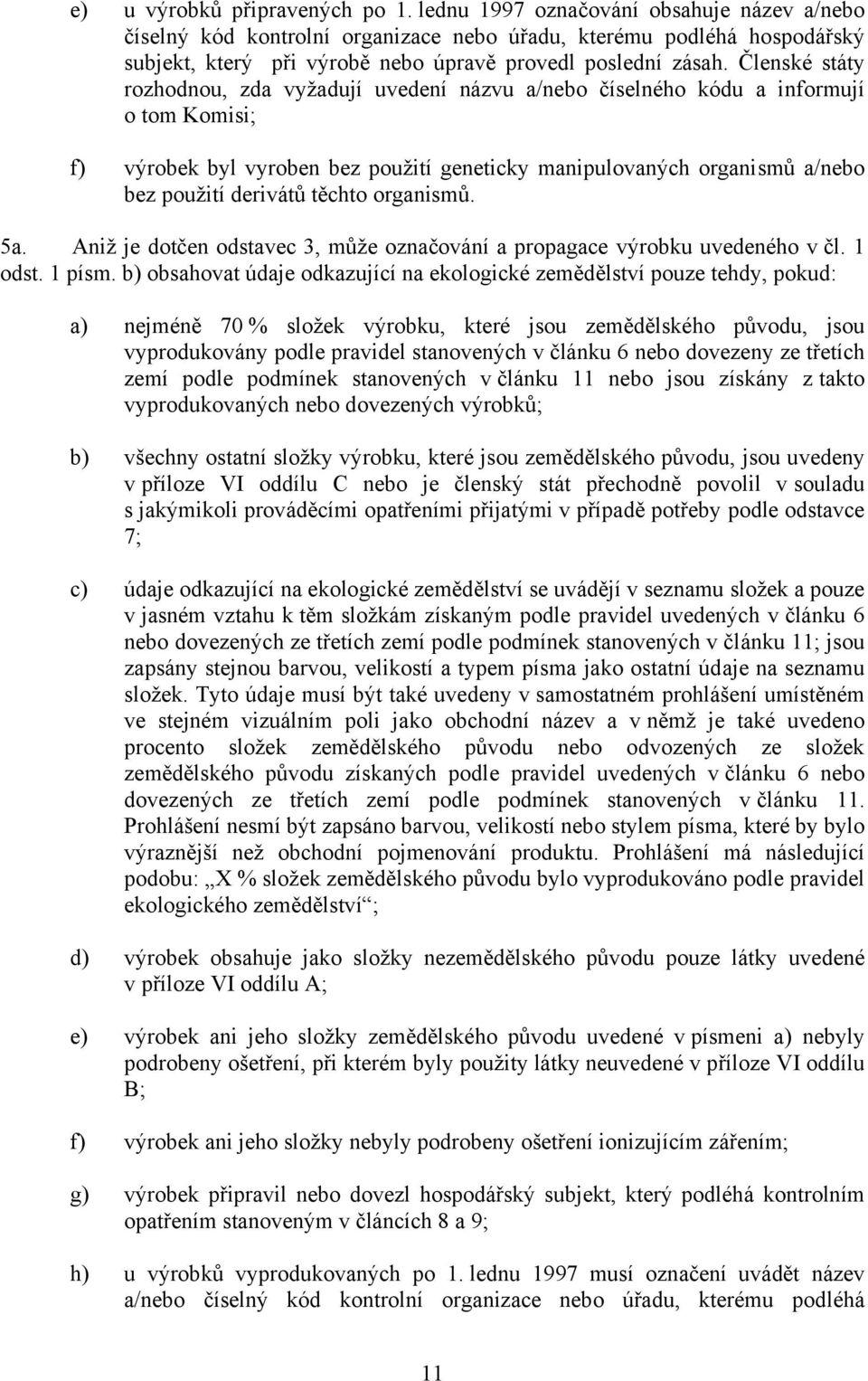 e) u výrobků připravených po 1. lednu 1997 označování obsahuje název a/nebo číselný kód kontrolní organizace nebo úřadu, kterému podléhá hospodářský subjekt, který při výrobě nebo úpravě provedl poslední zásah. Členské státy rozhodnou, zda vyžadují uvedení názvu a/nebo číselného kódu a informují o tom Komisi;

f) výrobek byl vyroben bez použití geneticky manipulovaných organismů a/nebo bez použití derivátů těchto organismů.

5a. Aniž je dotčen odstavec 3, může označování a propagace výrobku uvedeného v čl. 1 odst. 1 písm. b) obsahovat údaje odkazující na ekologické zemědělství pouze tehdy, pokud:

a) nejméně 70 % složek výrobku, které jsou zemědělského původu, jsou vyprodukovány podle pravidel stanovených v článku 6 nebo dovezeny ze třetích zemí podle podmínek stanovených v článku 11 nebo jsou získány z takto vyprodukovaných nebo dovezených výrobků;

b) všechny ostatní složky výrobku, které jsou zemědělského původu, jsou uvedeny v příloze VI oddílu C nebo je členský stát přechodně povolil v souladu s jakýmikoli prováděcími opatřeními přijatými v případě potřeby podle odstavce 7;

c) údaje odkazující na ekologické zemědělství se uvádějí v seznamu složek a pouze v jasném vztahu k těm složkám získaným podle pravidel uvedených v článku 6 nebo dovezených ze třetích zemí podle podmínek stanovených v článku 11; jsou zapsány stejnou barvou, velikostí a typem písma jako ostatní údaje na seznamu složek. Tyto údaje musí být také uvedeny v samostatném prohlášení umístěném ve stejném vizuálním poli jako obchodní název a v němž je také uvedeno procento složek zemědělského původu nebo odvozených ze složek zemědělského původu získaných podle pravidel uvedených v článku 6 nebo dovezených ze třetích zemí podle podmínek stanovených v článku 11. Prohlášení nesmí být zapsáno barvou, velikostí nebo stylem písma, které by bylo výraznější než obchodní pojmenování produktu. Prohlášení má následující podobu: „X % složek zemědělského původu bylo vyprodukováno podle pravidel ekologického zemědělství“;

d) výrobek obsahuje jako složky nezemědělského původu pouze látky uvedené v příloze VI oddílu A;

e) výrobek ani jeho složky zemědělského původu uvedené v písmeni a) nebyly podrobeny ošetření, při kterém byly použity látky neuvedené v příloze VI oddílu B;

f) výrobek ani jeho složky nebyly podrobeny ošetření ionizujícím zářením;

g) výrobek připravil nebo dovezl hospodářský subjekt, který podléhá kontrolním opatřením stanoveným v článcích 8 a 9;

h) u výrobků vyprodukovaných po 1. lednu 1997 musí označení uvádět název a/nebo číselný kód kontrolní organizace nebo úřadu, kterému podléhá

11